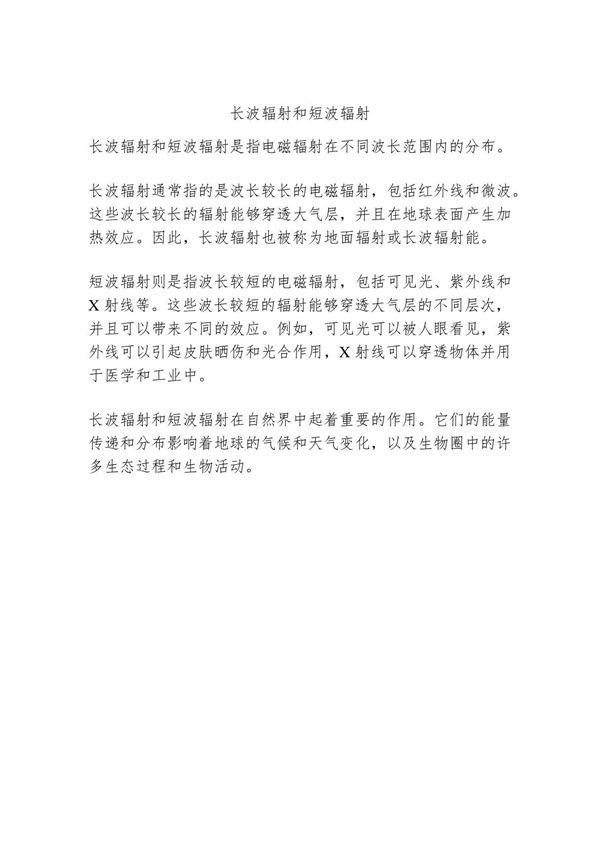 长波辐射和短波辐射

长波辐射和短波辐射是指电磁辐射在不同波长范围内的分布。

长波辐射通常指的是波长较长的电磁辐射，包括红外线和微波。这些波长较长的辐射能够穿透大气层，并且在地球表面产生加热效应。因此，长波辐射也被称为地面辐射或长波辐射能。

短波辐射则是指波长较短的电磁辐射，包括可见光、紫外线和X射线等。这些波长较短的辐射能够穿透大气层的不同层次，并且可以带来不同的效应。例如，可见光可以被人眼看见，紫外线可以引起皮肤晒伤和光合作用，X射线可以穿透物体并用于医学和工业中。

长波辐射和短波辐射在自然界中起着重要的作用。它们的能量传递和分布影响着地球的气候和天气变化，以及生物圈中的许多生态过程和生物活动。